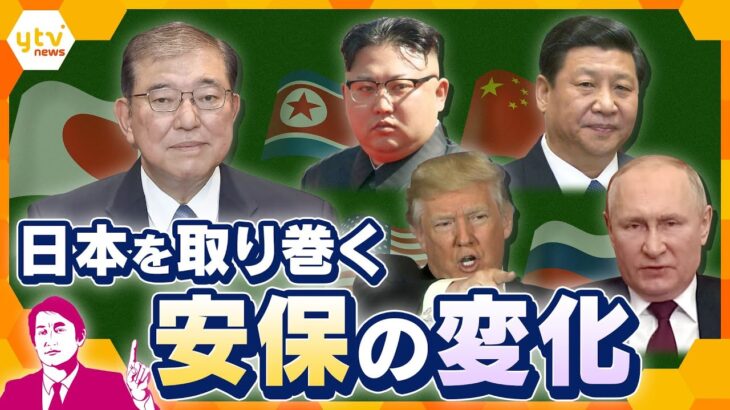 ytv news

日本を取り巻く
安保の変化